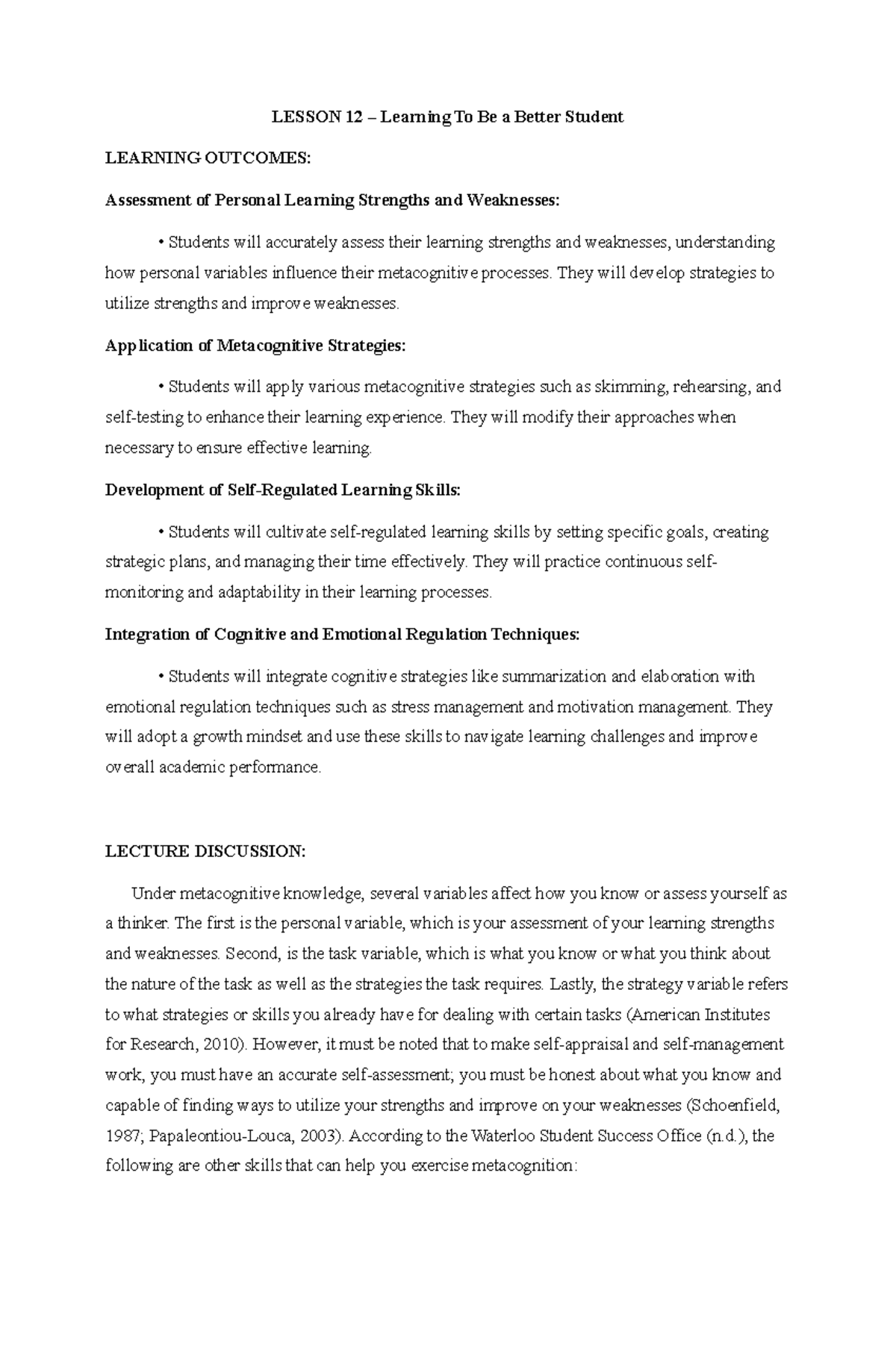 LESSON 12 – Learning To Be a Better Student

LEARNING OUTCOMES:

Assessment of Personal Learning Strengths and Weaknesses:

• Students will accurately assess their learning strengths and weaknesses, understanding how personal variables influence their metacognitive processes. They will develop strategies to utilize strengths and improve weaknesses.

Application of Metacognitive Strategies:

• Students will apply various metacognitive strategies such as skimming, rehearsing, and self-testing to enhance their learning experience. They will modify their approaches when necessary to ensure effective learning.

Development of Self-Regulated Learning Skills:

• Students will cultivate self-regulated learning skills by setting specific goals, creating strategic plans, and managing their time effectively. They will practice continuous self-monitoring and adaptability in their learning processes.

Integration of Cognitive and Emotional Regulation Techniques:

• Students will integrate cognitive strategies like summarization and elaboration with emotional regulation techniques such as stress management and motivation management. They will adopt a growth mindset and use these skills to navigate learning challenges and improve overall academic performance.

LECTURE DISCUSSION:

Under metacognitive knowledge, several variables affect how you know or assess yourself as a thinker. The first is the personal variable, which is your assessment of your learning strengths and weaknesses. Second, is the task variable, which is what you know or what you think about the nature of the task as well as the strategies the task requires. Lastly, the strategy variable refers to what strategies or skills you already have for dealing with certain tasks (American Institutes for Research, 2010). However, it must be noted that to make self-appraisal and self-management work, you must have an accurate self-assessment; you must be honest about what you know and capable of finding ways to utilize your strengths and improve on your weaknesses (Schoenfield, 1987; Papaleontiou-Louca, 2003). According to the Waterloo Student Success Office (n.d.), the following are other skills that can help you exercise metacognition: